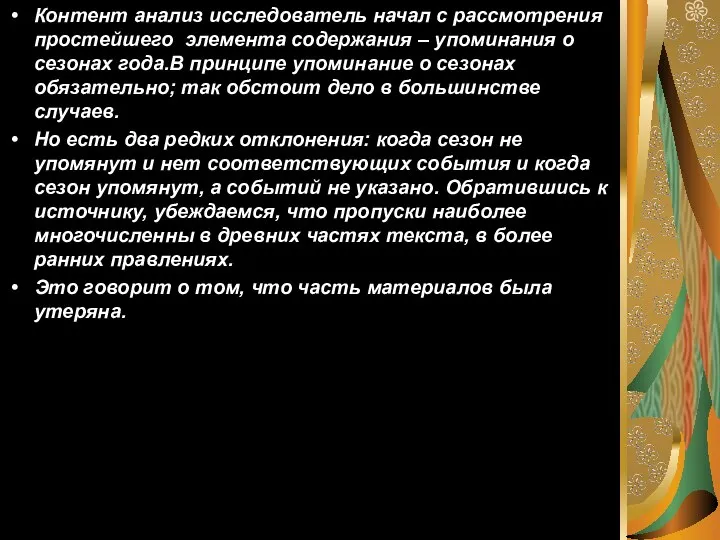 • Контент анализ исследователь начал с рассмотрения простейшего элемента содержания – упоминания о сезонах года.В принципе упоминание о сезонах обязательно; так обстоит дело в большинстве случаев.

• Но есть два редких отклонения: когда сезон не упомянут и нет соответствующих события и когда сезон упомянут, а событий не указано. Обратившись к источнику, убеждаемся, что пропуски наиболее многочисленны в древних частях текста, в более ранних правлениях.

• Это говорит о том, что часть материалов была утеряна.